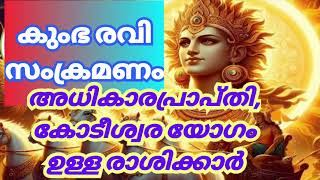 കുംഭ രവി സംക്രമണം

അധികാരപ്രാപ്തി, കോടീശ്വര യോഗം ഉള്ള രാശിക്കാർ